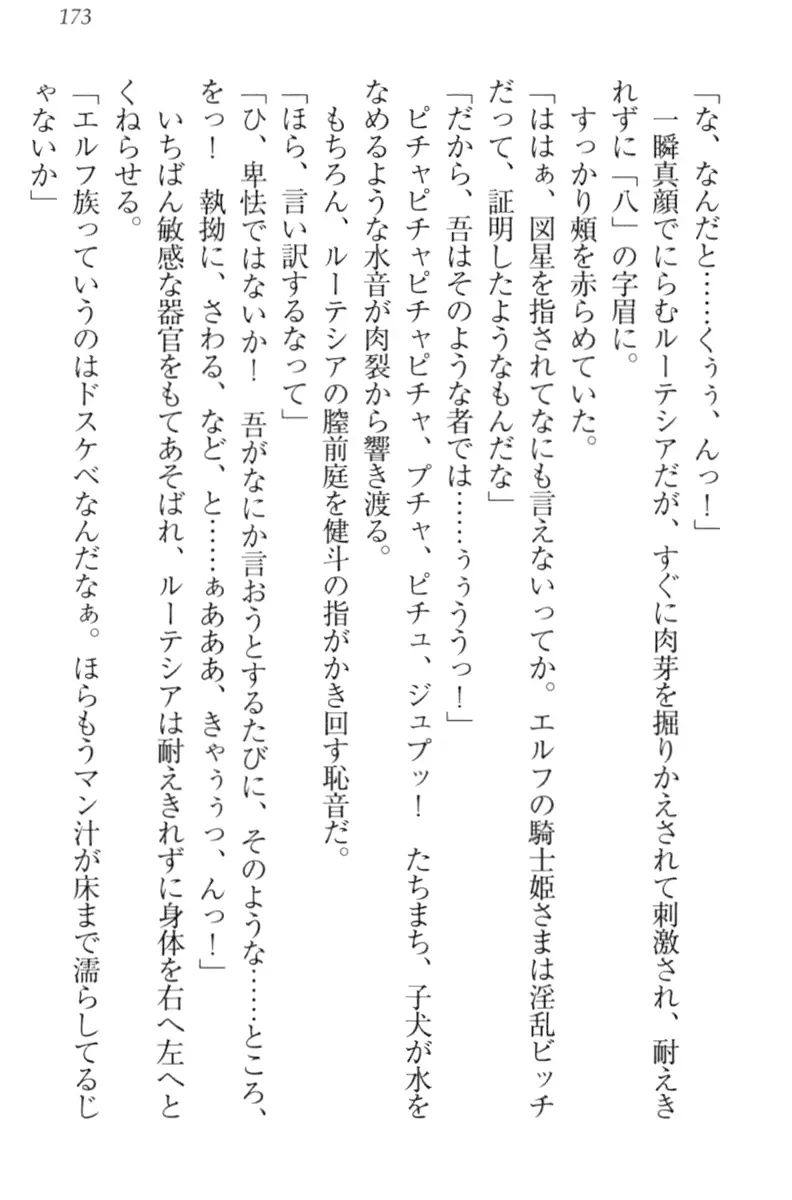 173

「な、なんだと……くぅぅ、んっ！」

一瞬真顔でにらむルーテシアだが、すぐに肉芽を掘りかえされて刺激され、耐えきれずに「八」の字眉に。

すっかり頬を赤らめていた。

「ははぁ、図星を指されてなにも言えないってか。エルフの騎士姫さまは淫乱ビッチだって、証明したようなもんだな」

「だから、吾はそのような者では……ぅぅううっ！」

ピチャピチャピチャピチャ、プチャ、ピチュ、ジュプッ！　たちまち、子犬が水をなめるような水音が肉裂から響き渡る。

もちろん、ルーテシアの膣前庭を健斗の指がかき回す恥音だ。

「ほら、言い訳するなって」

「ひ、卑怯ではないか！　吾がなにか言おうとするたびに、そのような……ところ、をっ！　執拗に、さわる、など、と……ぁあああ、きゃぅぅっ、んっ！」

いちばん敏感な器官をもてあそばれ、ルーテシアは耐えきれずに身体を右へ左へとくねらせる。

「エルフ族っていうのはドスケベなんだなぁ。ほらもうマン汁が床まで濡らしてるじゃないか」